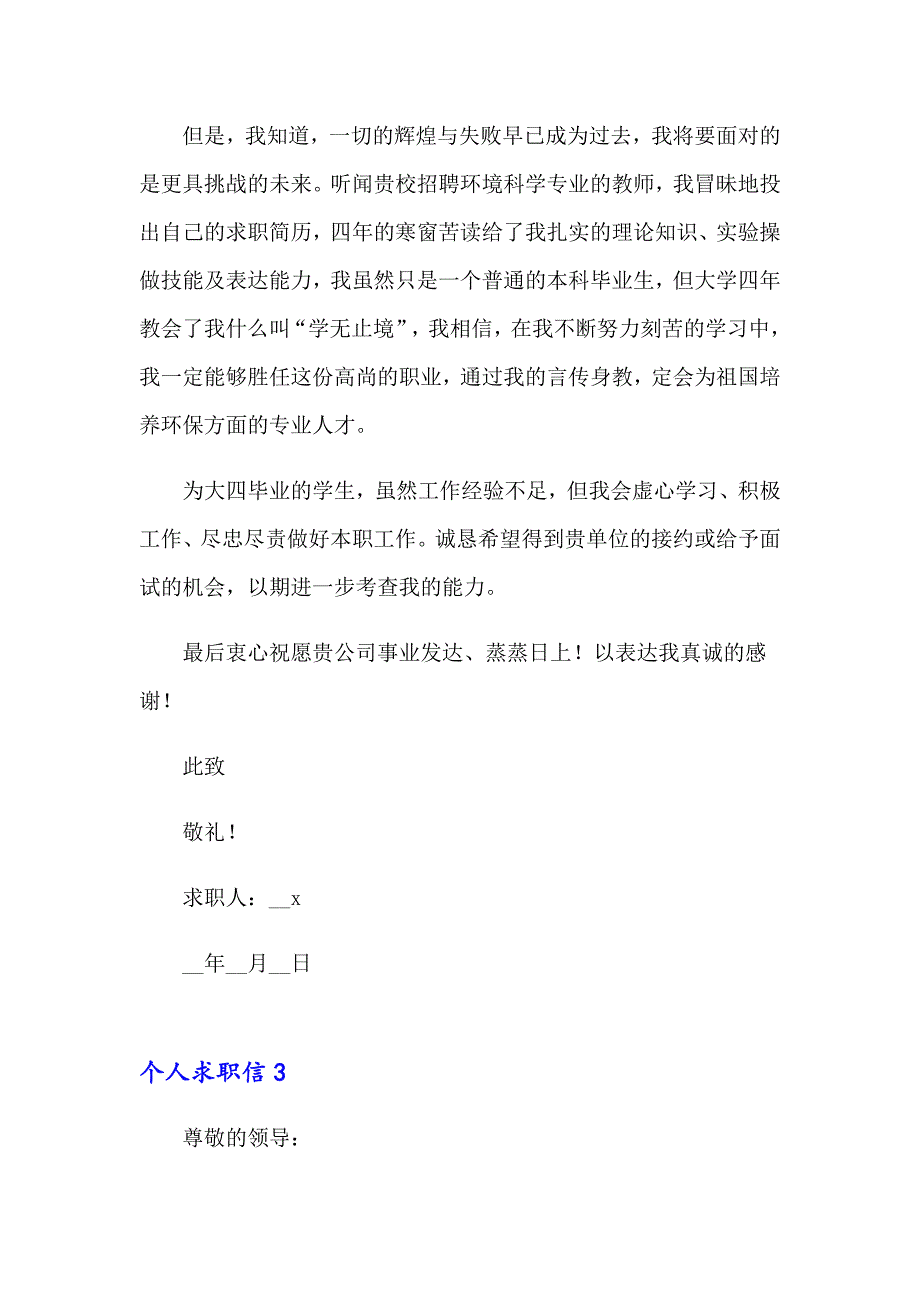 但是，我知道，一切的辉煌与失败早已成为过去，我将要面对的是更具挑战的未来。听闻贵校招聘环境科学专业的教师，我冒昧地投出自己的求职简历，四年的寒窗苦读给了我扎实的理论知识、实验操做技能及表达能力，我虽然只是一个普通的本科毕业生，但大学四年教会了我什么叫“学无止境”，我相信，在我不断努力刻苦的学习中，我一定能够胜任这份高尚的职业，通过我的言传身教，定会为祖国培养环保方面的专业人才。

为大四毕业的学生，虽然工作经验不足，但我会虚心学习、积极工作、尽忠尽责做好本职工作。诚恳希望得到贵单位的接约或给予面试的机会，以期进一步考查我的能力。

最后衷心祝愿贵公司事业发达、蒸蒸日上！以表达我真诚的感谢！

此致

敬礼！

求职人：__x

__年__月__日

个人求职信 3

尊敬的领导：